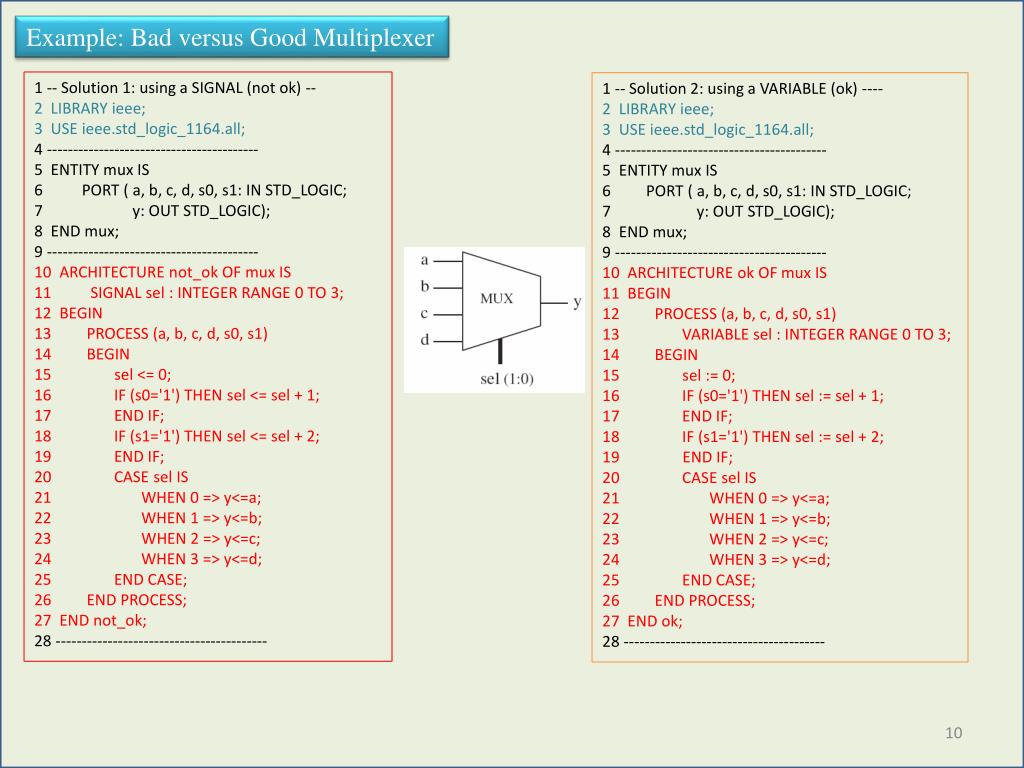 Example: Bad versus Good Multiplexer

1 -- Solution 1: using a SIGNAL (not ok) --
2 LIBRARY ieee;
3 USE ieee.std_logic_1164.all;
4 -----------------------------------------
5 ENTITY mux IS
6 PORT ( a, b, c, d, s0, s1: IN STD_LOGIC;
7 y: OUT STD_LOGIC);
8 END mux;
9 -----------------------------------------
10 ARCHITECTURE not_ok OF mux IS
11 SIGNAL sel : INTEGER RANGE 0 TO 3;
12 BEGIN
13 PROCESS (a, b, c, d, s0, s1)
14 BEGIN
15 sel <= 0;
16 IF (s0='1') THEN sel <= sel + 1;
17 END IF;
18 IF (s1='1') THEN sel <= sel + 2;
19 END IF;
20 CASE sel IS
21 WHEN 0 => y<=a;
22 WHEN 1 => y<=b;
23 WHEN 2 => y<=c;
24 WHEN 3 => y<=d;
25 END CASE;
26 END PROCESS;
27 END not_ok;
28 -----------------------------------------

a
b
c
d
MUX
y
sel (1:0)

1 -- Solution 2: using a VARIABLE (ok) ----
2 LIBRARY ieee;
3 USE ieee.std_logic_1164.all;
4 -----------------------------------------
5 ENTITY mux IS
6 PORT ( a, b, c, d, s0, s1: IN STD_LOGIC;
7 y: OUT STD_LOGIC);
8 END mux;
9 -----------------------------------------
10 ARCHITECTURE ok OF mux IS
11 BEGIN
12 PROCESS (a, b, c, d, s0, s1)
13 VARIABLE sel : INTEGER RANGE 0 TO 3;
14 BEGIN
15 sel := 0;
16 IF (s0='1') THEN sel := sel + 1;
17 END IF;
18 IF (s1='1') THEN sel := sel + 2;
19 END IF;
20 CASE sel IS
21 WHEN 0 => y<=a;
22 WHEN 1 => y<=b;
23 WHEN 2 => y<=c;
24 WHEN 3 => y<=d;
25 END CASE;
26 END PROCESS;
27 END ok;
28 ---------------------------------------

10